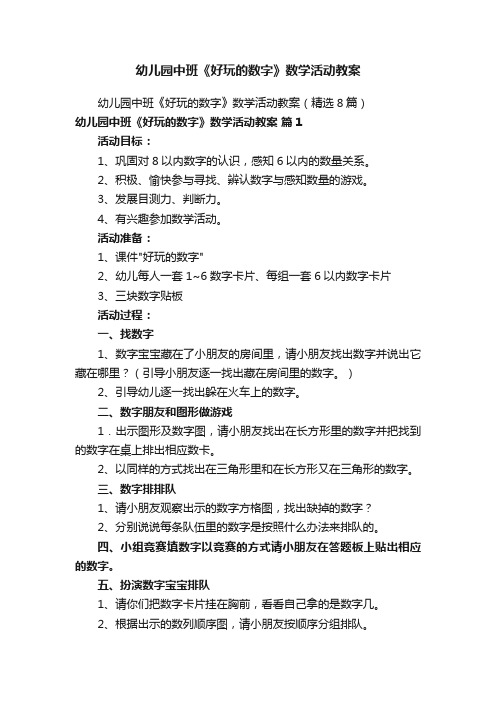 幼儿园中班《好玩的数字》数学活动教案

幼儿园中班《好玩的数字》数学活动教案（精选8篇）

幼儿园中班《好玩的数字》数学活动教案 篇1

活动目标：

1、巩固对8以内数字的认识，感知6以内的数量关系。

2、积极、愉快参与寻找、辨认数字与感知数量的游戏。

3、发展目测力、判断力。

4、有兴趣参加数学活动。

活动准备：

1、课件"好玩的数字"

2、幼儿每人一套1~6数字卡片、每组一套6以内数字卡片

3、三块数字贴板

活动过程：

一、找数字

1、数字宝宝藏在了小朋友的房间里，请小朋友找出数字并说出它藏在哪里？（引导小朋友逐一找出藏在房间里的数字。）

2、引导幼儿逐一找出躲在火车上的数字。

二、数字朋友和图形做游戏

1．出示图形及数字图，请小朋友找出在长方形里的数字并把找到的数字在桌上排出相应数卡。

2、以同样的方式找出在三角形里和在长方形又在三角形的数字。

三、数字排排队

1、请小朋友观察出示的数字方格图，找出缺掉的数字？

2、分别说说每条队伍里的数字是按照什么办法来排队的。

四、小组竞赛填数字以竞赛的方式请小朋友在答题板上贴出相应的数字。

五、扮演数字宝宝排队

1、请你们把数字卡片挂在胸前，看看自己拿的是数字几。

2、根据出示的数列顺序图，请小朋友按顺序分组排队。